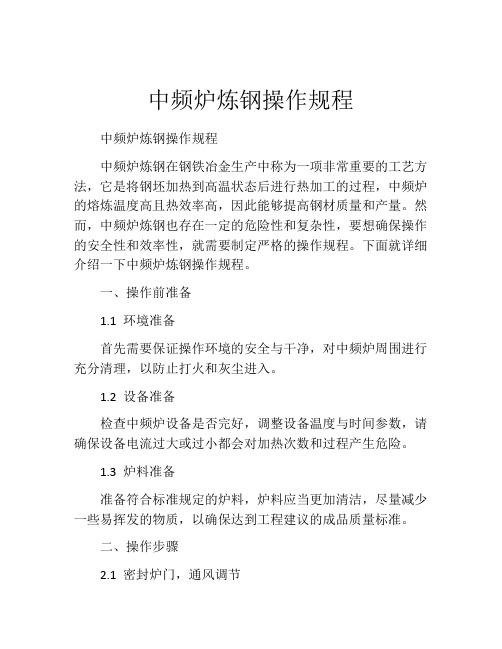 中频炉炼钢操作规程

中频炉炼钢操作规程

中频炉炼钢在钢铁冶金生产中称为一项非常重要的工艺方法，它是将钢坯加热到高温状态后进行热加工的过程，中频炉的熔炼温度高且热效率高，因此能够提高钢材质量和产量。然而，中频炉炼钢也存在一定的危险性和复杂性，要想确保操作的安全性和效率性，就需要制定严格的操作规程。下面就详细介绍一下中频炉炼钢操作规程。

一、操作前准备

1.1 环境准备

首先需要保证操作环境的安全与干净，对中频炉周围进行充分清理，以防止打火和灰尘进入。

1.2 设备准备

检查中频炉设备是否完好，调整设备温度与时间参数，请确保设备电流过大或过小都会对加热次数和过程产生危险。

1.3 炉料准备

准备符合标准规定的炉料，炉料应当更加清洁，尽量减少一些易挥发的物质，以确保达到工程建议的成品质量标准。

二、操作步骤

2.1 密封炉门，通风调节